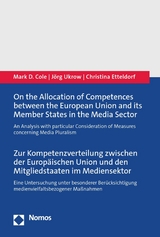 Mark D. Cole | Jörg Ukrow | Christina Etteldorf

On the Allocation of Competences between the European Union and its Member States in the Media Sector

An Analysis with particular Consideration of Measures concerning Media Pluralism

Zur Kompetenzverteilung zwischen der Europäischen Union und den Mitgliedstaaten im Mediensektor

Eine Untersuchung unter besonderer Berücksichtigung medienvielfaltsbezogener Maßnahmen

Nomos